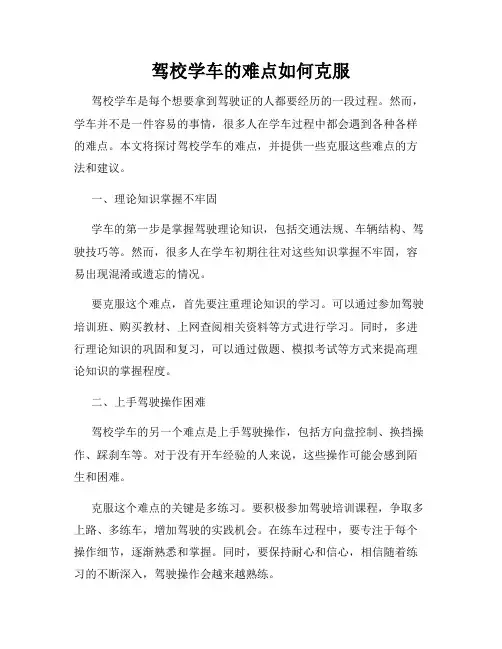 驾校学车的难点如何克服

驾校学车是每个想要拿到驾驶证的人都要经历的一段过程。然而，学车并不是一件容易的事情，很多人在学车过程中都会遇到各种各样的难点。本文将探讨驾校学车的难点，并提供一些克服这些难点的方法和建议。

一、理论知识掌握不牢固

学车的第一步是掌握驾驶理论知识，包括交通法规、车辆结构、驾驶技巧等。然而，很多人在学车初期往往对这些知识掌握不牢固，容易出现混淆或遗忘的情况。

要克服这个难点，首先要注重理论知识的学习。可以通过参加驾驶培训班、购买教材、上网查阅相关资料等方式进行学习。同时，多进行理论知识的巩固和复习，可以通过做题、模拟考试等方式来提高理论知识的掌握程度。

二、上手驾驶操作困难

驾校学车的另一个难点是上手驾驶操作，包括方向盘控制、换挡操作、踩刹车等。对于没有开车经验的人来说，这些操作可能会感到陌生和困难。

克服这个难点的关键是多练习。要积极参加驾驶培训课程，争取多上路、多练车，增加驾驶的实践机会。在练车过程中，要专注于每个操作细节，逐渐熟悉和掌握。同时，要保持耐心和信心，相信随着练习的不断深入，驾驶操作会越来越熟练。